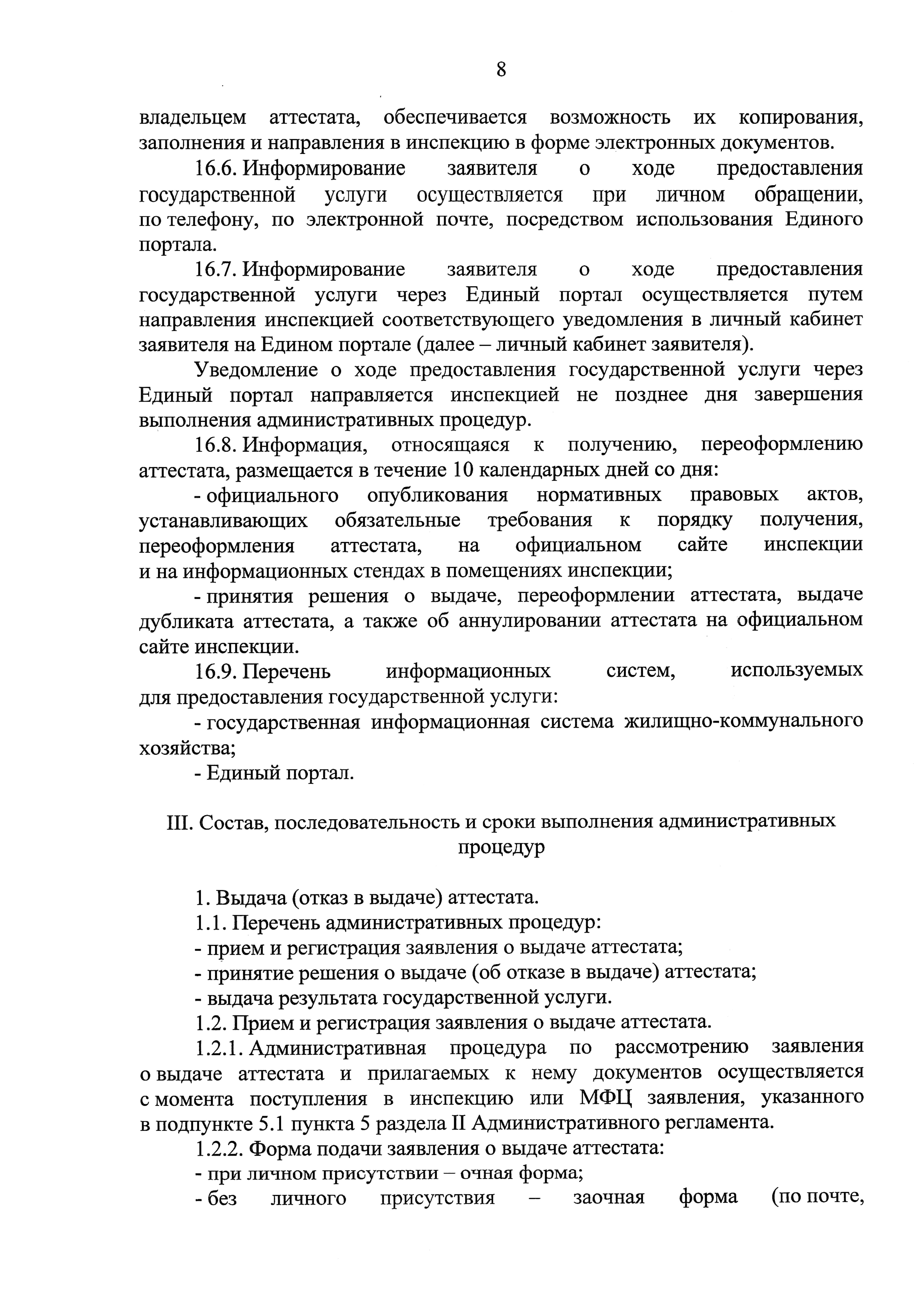 8

владельцем аттестата, обеспечивается возможность их копирования, заполнения и направления в инспекцию в форме электронных документов.

16.6. Информирование заявителя о ходе предоставления государственной услуги осуществляется при личном обращении, по телефону, по электронной почте, посредством использования Единого портала.

16.7. Информирование заявителя о ходе предоставления государственной услуги через Единый портал осуществляется путем направления инспекцией соответствующего уведомления в личный кабинет заявителя на Едином портале (далее – личный кабинет заявителя).

Уведомление о ходе предоставления государственной услуги через Единый портал направляется инспекцией не позднее дня завершения выполнения административных процедур.

16.8. Информация, относящаяся к получению, переоформлению аттестата, размещается в течение 10 календарных дней со дня:

- официального опубликования нормативных правовых актов, устанавливающих обязательные требования к порядку получения, переоформления аттестата, на официальном сайте инспекции и на информационных стендах в помещениях инспекции;

- принятия решения о выдаче, переоформлении аттестата, выдаче дубликата аттестата, а также об аннулировании аттестата на официальном сайте инспекции.

16.9. Перечень информационных систем, используемых для предоставления государственной услуги:

- государственная информационная система жилищно-коммунального хозяйства;

- Единый портал.

III. Состав, последовательность и сроки выполнения административных процедур

1. Выдача (отказ в выдаче) аттестата.

1.1. Перечень административных процедур:

- прием и регистрация заявления о выдаче аттестата;

- принятие решения о выдаче (об отказе в выдаче) аттестата;

- выдача результата государственной услуги.

1.2. Прием и регистрация заявления о выдаче аттестата.

1.2.1. Административная процедура по рассмотрению заявления о выдаче аттестата и прилагаемых к нему документов осуществляется с момента поступления в инспекцию или МФЦ заявления, указанного в подпункте 5.1 пункта 5 раздела II Административного регламента.

1.2.2. Форма подачи заявления о выдаче аттестата:

- при личном присутствии – очная форма;

- без личного присутствия – заочная форма (по почте,